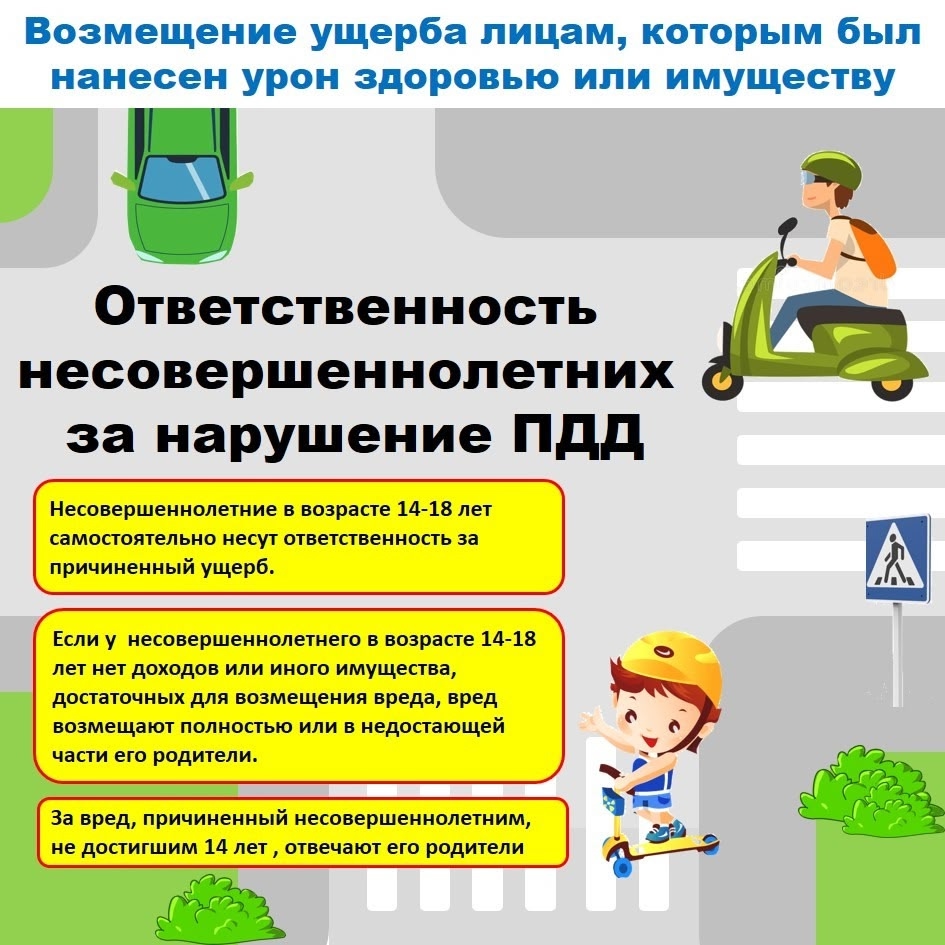 Возмещение ущерба лицам, которым был нанесен урон здоровью или имуществу

Ответственность несовершеннолетних за нарушение ПДД

Несовершеннолетние в возрасте 14-18 лет самостоятельно несут ответственность за причиненный ущерб.

Если у  несовершеннолетнего в возрасте 14-18 лет нет доходов или иного имущества, достаточных для возмещения вреда, вред возмещают полностью или в недостающей части его родители.

За вред, причиненный несовершеннолетним, не достигшим 14 лет , отвечают его родители